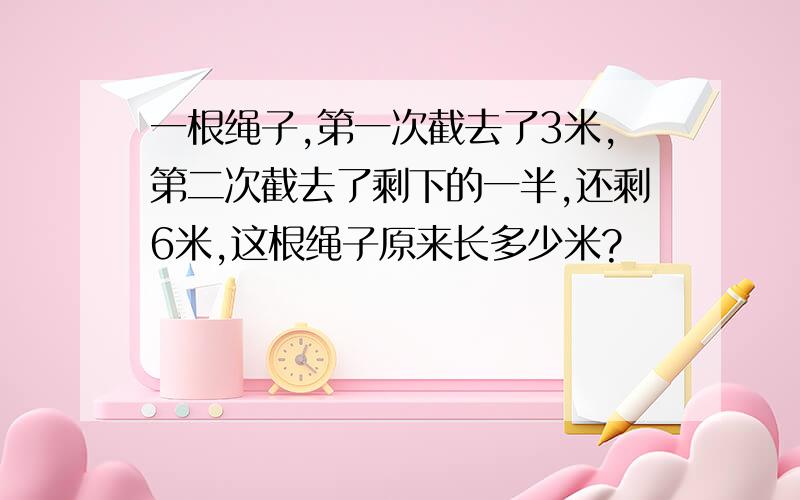 一根绳子,第一次截去了3米,第二次截去了剩下的一半,还剩6米,这根绳子原来长多少米?